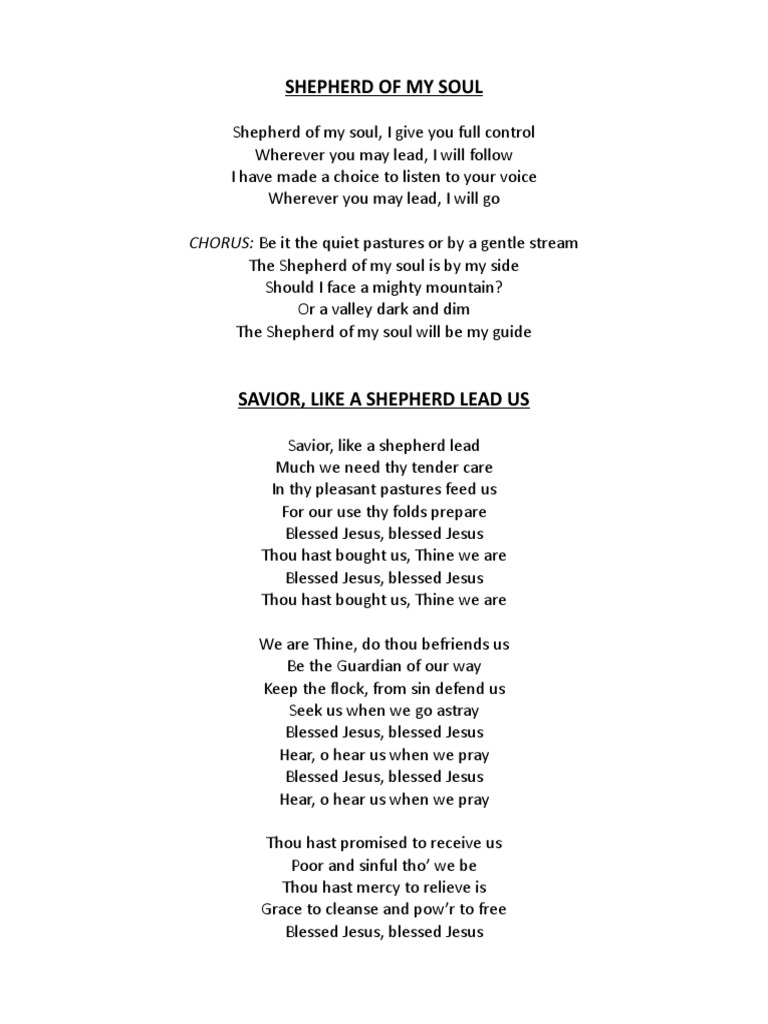 SHEPHERD OF MY SOUL

Shepherd of my soul, I give you full control
Wherever you may lead, I will follow
I have made a choice to listen to your voice
Wherever you may lead, I will go

CHORUS: Be it the quiet pastures or by a gentle stream
The Shepherd of my soul is by my side
Should I face a mighty mountain?
Or a valley dark and dim
The Shepherd of my soul will be my guide

SAVIOR, LIKE A SHEPHERD LEAD US

Savior, like a shepherd lead
Much we need thy tender care
In thy pleasant pastures feed us
For our use thy folds prepare
Blessed Jesus, blessed Jesus
Thou hast bought us, Thine we are
Blessed Jesus, blessed Jesus
Thou hast bought us, Thine we are

We are Thine, do thou befriends us
Be the Guardian of our way
Keep the flock, from sin defend us
Seek us when we go astray
Blessed Jesus, blessed Jesus
Hear, o hear us when we pray
Blessed Jesus, blessed Jesus
Hear, o hear us when we pray

Thou hast promised to receive us
Poor and sinful tho' we be
Thou hast mercy to relieve is
Grace to cleanse and pow'r to free
Blessed Jesus, blessed Jesus